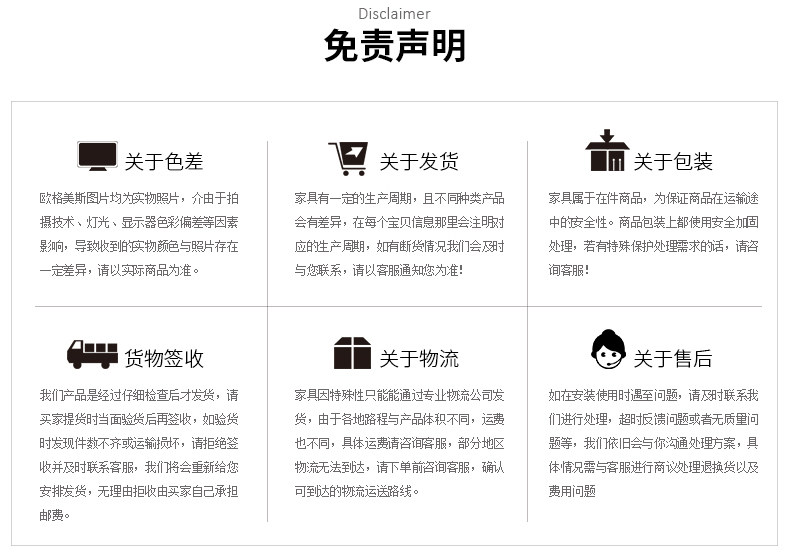 Disclaimer
免责声明

关于色差
欧格美斯图片均为实物照片，介由于拍摄技术、灯光、显示器色彩偏差等因素影响，导致收到的实物颜色与照片存在一定差异，请以实际商品为准。

关于发货
家具有一定的生产周期，且不同种类产品会有差异，在每个宝贝信息那里会注明对应的生产周期，如有断货情况我们会及时与您联系，请以客服通知您为准！

关于包装
家具属于在件商品，为保证商品在运输途中的安全性。商品包装上都使用安全加固处理，若有特殊保护处理需求的话，请咨询客服！

货物签收
我们产品是经过仔细检查后才发货，请买家提货时当面验货后再签收，如验货时发现件数不齐或运输损坏，请拒绝签收并及时联系客服，我们将会重新给您安排发货，无理由拒收由买家自己承担邮费。

关于物流
家具因特殊性只能能通过专业物流公司发货，由于各地路程与产品体积不同，运费也不同，具体运费请咨询客服，部分地区物流无法到达，请下单前咨询客服，确认可到达的物流运送路线。

关于售后
如在安装使用时遇至问题，请及时联系我们进行处理，超时反馈问题或者无质量问题等，我们依旧会与你沟通处理方案，具体情况需与客服进行商议处理退换货以及费用问题